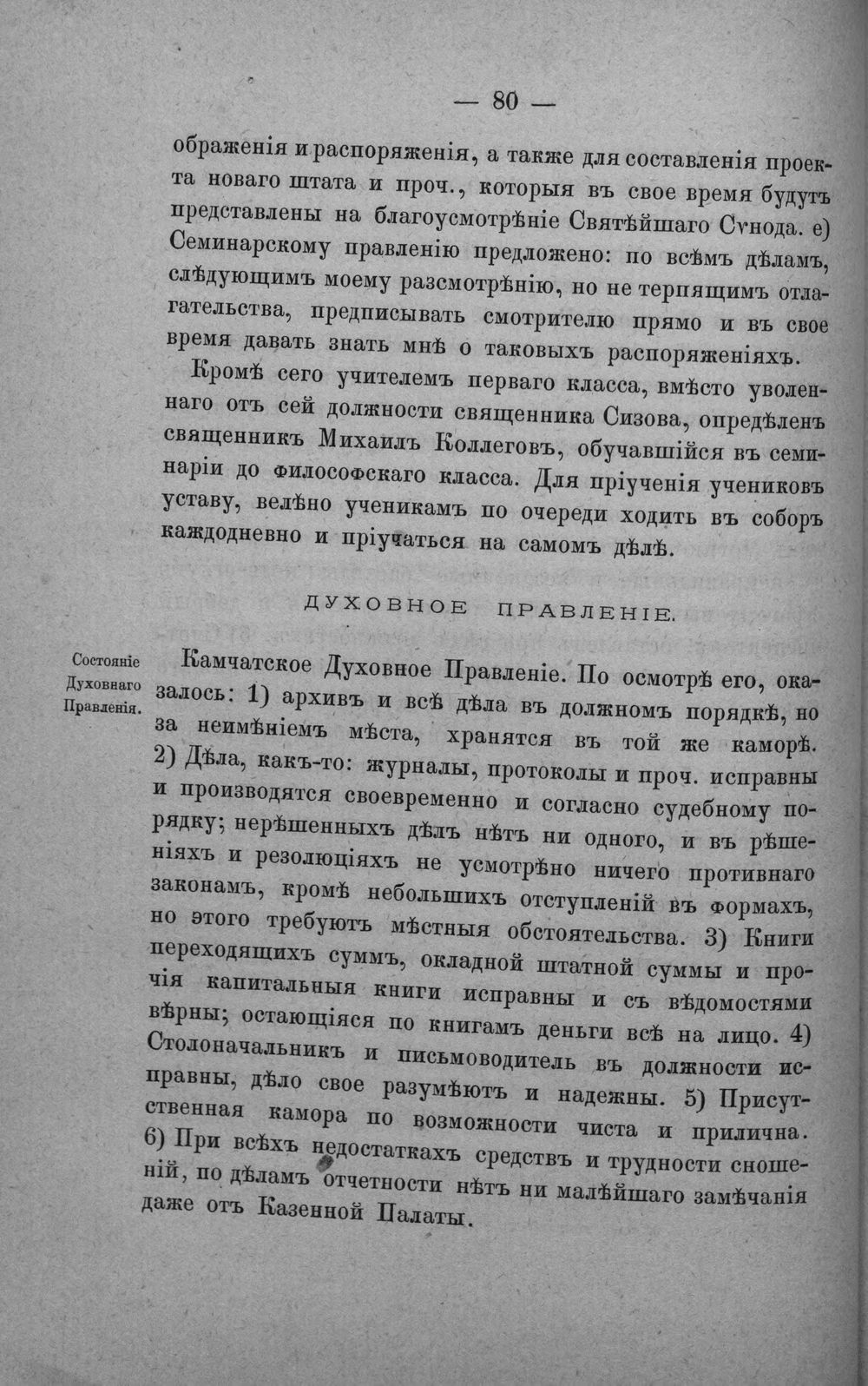 — 80 —

ображенія и распоряженія, а также для составленія проекта новаго штата и проч., которыя въ свое время будутъ представлены на благоусмотрѣніе Святѣйшаго Сѵнода. е) Семинарскому правленію предложено: по всѣмъ дѣламъ, слѣдующимъ моему разсмотрѣнію, но не терпящимъ отлагательства, предписывать смотрителю прямо и въ свое время давать знать мнѣ о таковыхъ распоряженіяхъ.

Кромѣ сего учителемъ перваго класса, вмѣсто уволеннаго отъ сей должности священника Сизова, опредѣленъ священникъ Михаилъ Коллеговъ, обучавшійся въ семинаріи до философскаго класса. Для пріученія учениковъ уставу, велѣно ученикамъ по очереди ходить въ соборъ каждодневно и пріучаться на самомъ дѣлѣ.

ДУХОВНОЕ ПРАВЛЕНІЕ.

Состояніе Духовнаго Правленія.

Камчатское Духовное Правленіе. По осмотрѣ его, оказалось: 1) архивъ и всѣ дѣла въ должномъ порядкѣ, но за неимѣніемъ мѣста, хранятся въ той же каморѣ. 2) Дѣла, какъ-то: журналы, протоколы и проч. исправны и производятся своевременно и согласно судебному порядку; нерѣшенныхъ дѣлъ нѣтъ ни одного, и въ рѣшеніяхъ и резолюціяхъ не усмотрѣно ничего противнаго законамъ, кромѣ небольшихъ отступленій въ формахъ, но этого требуютъ мѣстныя обстоятельства. 3) Книги переходящихъ суммъ, окладной штатной суммы и прочія капитальныя книги исправны и съ вѣдомостями вѣрны; остающіяся по книгамъ деньги всѣ на лицо. 4) Столоначальникъ и письмоводитель въ должности исправны, дѣло свое разумѣютъ и надежны. 5) Присутственная камора по возможности чиста и прилична. 6) При всѣхъ недостаткахъ средствъ и трудности сношеній, по дѣламъ отчетности нѣтъ ни малѣйшаго замѣчанія даже отъ Казенной Палаты.